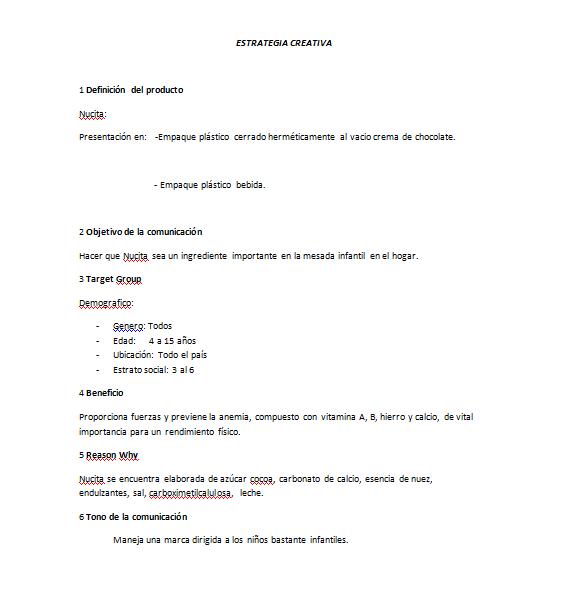 ESTRATEGIA CREATIVA

1 Definición del producto

Nucita:

Presentación en: -Empaque plástico cerrado herméticamente al vacio crema de chocolate.

- Empaque plástico bebida.

2 Objetivo de la comunicación

Hacer que Nucita sea un ingrediente importante en la mesada infantil en el hogar.

3 Target Group

Demografico:

- Genero: Todos
- Edad: 4 a 15 años
- Ubicación: Todo el país
- Estrato social: 3 al 6

4 Beneficio

Proporciona fuerzas y previene la anemia, compuesto con vitamina A, B, hierro y calcio, de vital importancia para un rendimiento físico.

5 Reason Why

Nucita se encuentra elaborada de azúcar cocoa, carbonato de calcio, esencia de nuez, endulzantes, sal, carboximetilcalulosa, leche.

6 Tono de la comunicación

Maneja una marca dirigida a los niños bastante infantiles.